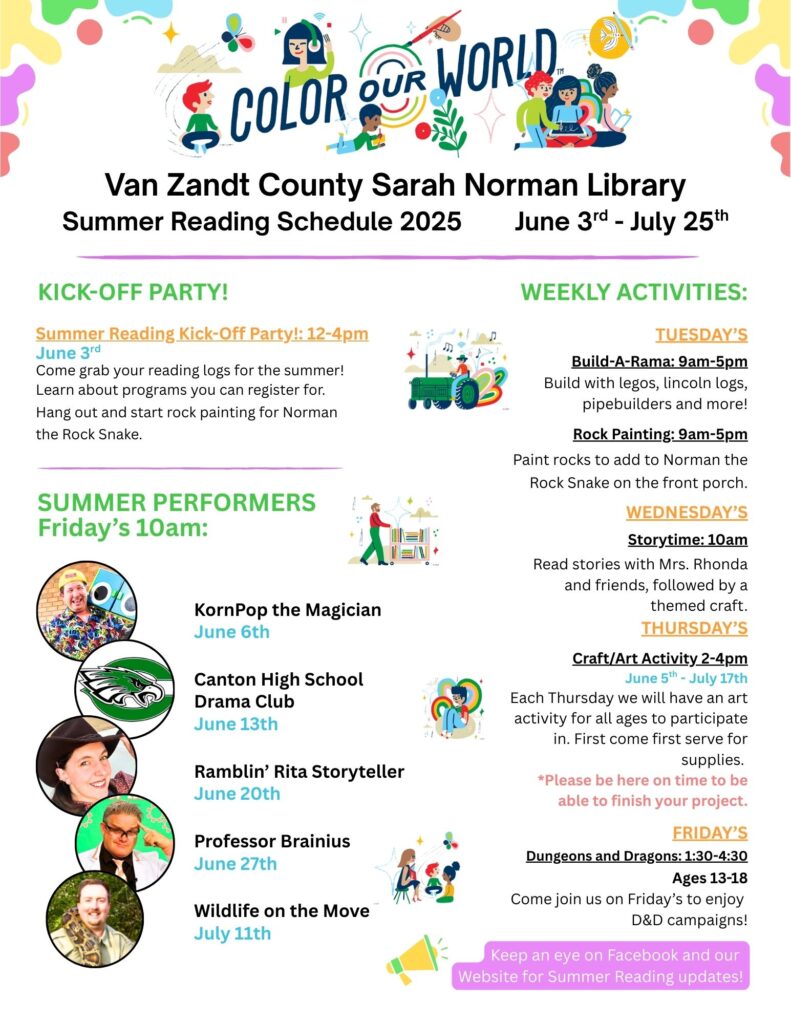 COLOR OUR WORLD™

Van Zandt County Sarah Norman Library
Summer Reading Schedule 2025 June 3$^{rd}$ - July 25$^{th}$

KICK-OFF PARTY!

Summer Reading Kick-Off Party!: 12-4pm
June 3$^{rd}$
Come grab your reading logs for the summer! Learn about programs you can register for. Hang out and start rock painting for Norman the Rock Snake.

SUMMER PERFORMERS
Friday's 10am:

KornPop the Magician
June 6th

Canton High School Drama Club
June 13th

Ramblin' Rita Storyteller
June 20th

Professor Brainius
June 27th

Wildlife on the Move
July 11th

WEEKLY ACTIVITIES:

TUESDAY'S
Build-A-Rama: 9am-5pm
Build with legos, lincoln logs, pipebuilders and more!

Rock Painting: 9am-5pm
Paint rocks to add to Norman the Rock Snake on the front porch.

WEDNESDAY'S
Storytime: 10am
Read stories with Mrs. Rhonda and friends, followed by a themed craft.

THURSDAY'S
Craft/Art Activity 2-4pm
June 5$^{th}$ - July 17th
Each Thursday we will have an art activity for all ages to participate in. First come first serve for supplies.
*Please be here on time to be able to finish your project.

FRIDAY'S
Dungeons and Dragons: 1:30-4:30
Ages 13-18
Come join us on Friday's to enjoy D&D campaigns!

Keep an eye on Facebook and our Website for Summer Reading updates!